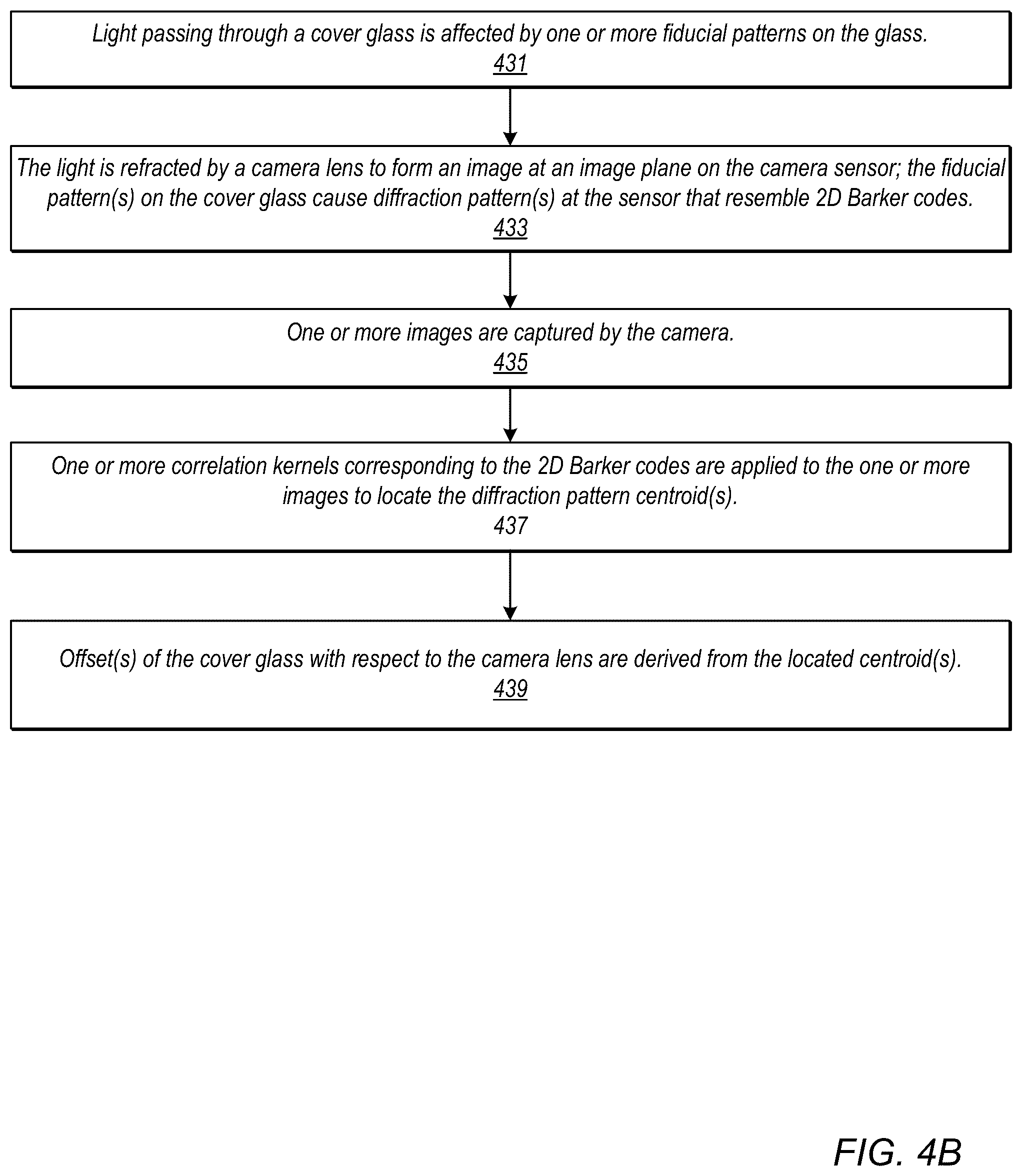 Light passing through a cover glass is affected by one or more fiducial patterns on the glass.
431

The light is refracted by a camera lens to form an image at an image plane on the camera sensor; the fiducial pattern(s) on the cover glass cause diffraction pattern(s) at the sensor that resemble 2D Barker codes.
433

One or more images are captured by the camera.
435

One or more correlation kernels corresponding to the 2D Barker codes are applied to the one or more images to locate the diffraction pattern centroid(s).
437

Offset(s) of the cover glass with respect to the camera lens are derived from the located centroid(s).
439

FIG. 4B